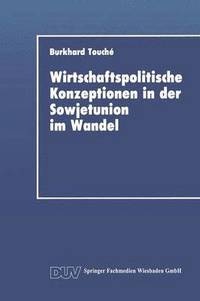 Burkhard Touché

Wirtschaftspolitische Konzeptionen in der Sowjetunion im Wandel

DUV Springer Fachmedien Wiesbaden GmbH